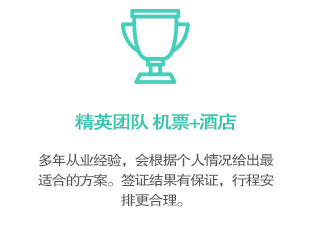 精英团队 机票+酒店

多年从业经验，会根据个人情况给出最适合的方案。签证结果有保证，行程安排更合理。